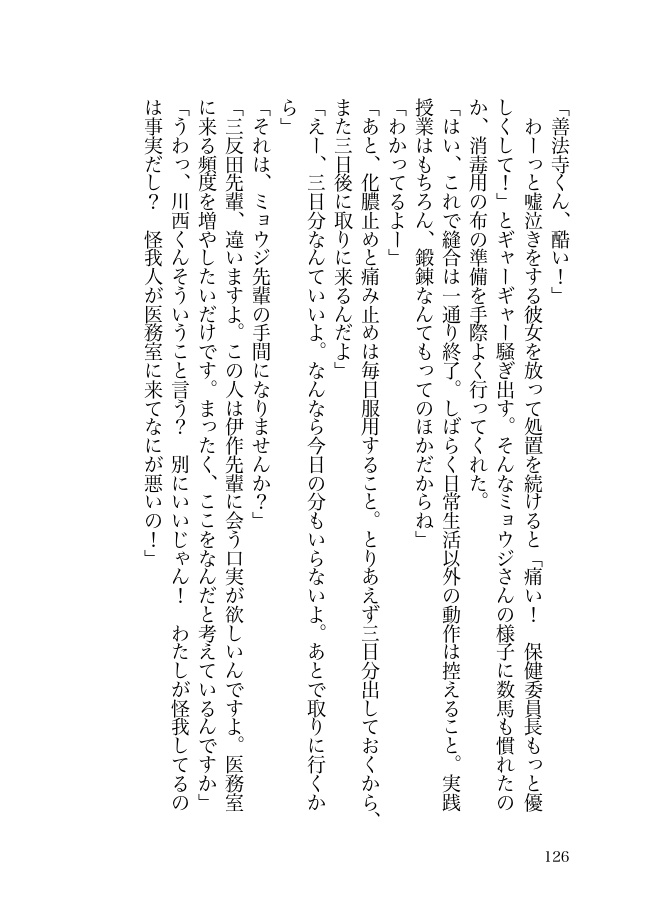 「善法寺くん、酷い！」

わーっと嘘泣きをする彼女を放って処置を続けると「痛い！　保健委員長もっと優しくして！」とギャーギャー騒ぎ出す。そんなミョウジさんの様子に数馬も慣れたのか、消毒用の布の準備を手際よく行ってくれた。

「はい、これで縫合は一通り終了。しばらく日常生活以外の動作は控えること。実践授業はもちろん、鍛錬なんてもってのほかだからね」

「わかってるよー」

「あと、化膿止めと痛み止めは毎日服用すること。とりあえず三日分出しておくから、また三日後に取りに来るんだよ」

「えー、三日分なんていいよ。なんなら今日の分もいらないよ。あとで取りに行くから」

「それは、ミョウジ先輩の手間になりませんか？」

「三反田先輩、違いますよ。この人は伊作先輩に会う口実が欲しいんですよ。医務室に来る頻度を増やしたいだけです。まったく、ここをなんだと考えているんですか」

「うわっ、川西くんそういうこと言う？　別にいいじゃん！　わたしが怪我してるのは事実だし？　怪我人が医務室に来てなにが悪いの！」

126